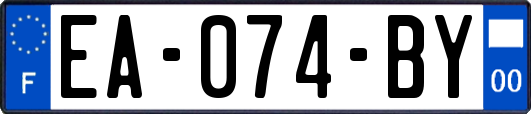 F

EA-074-BY

00